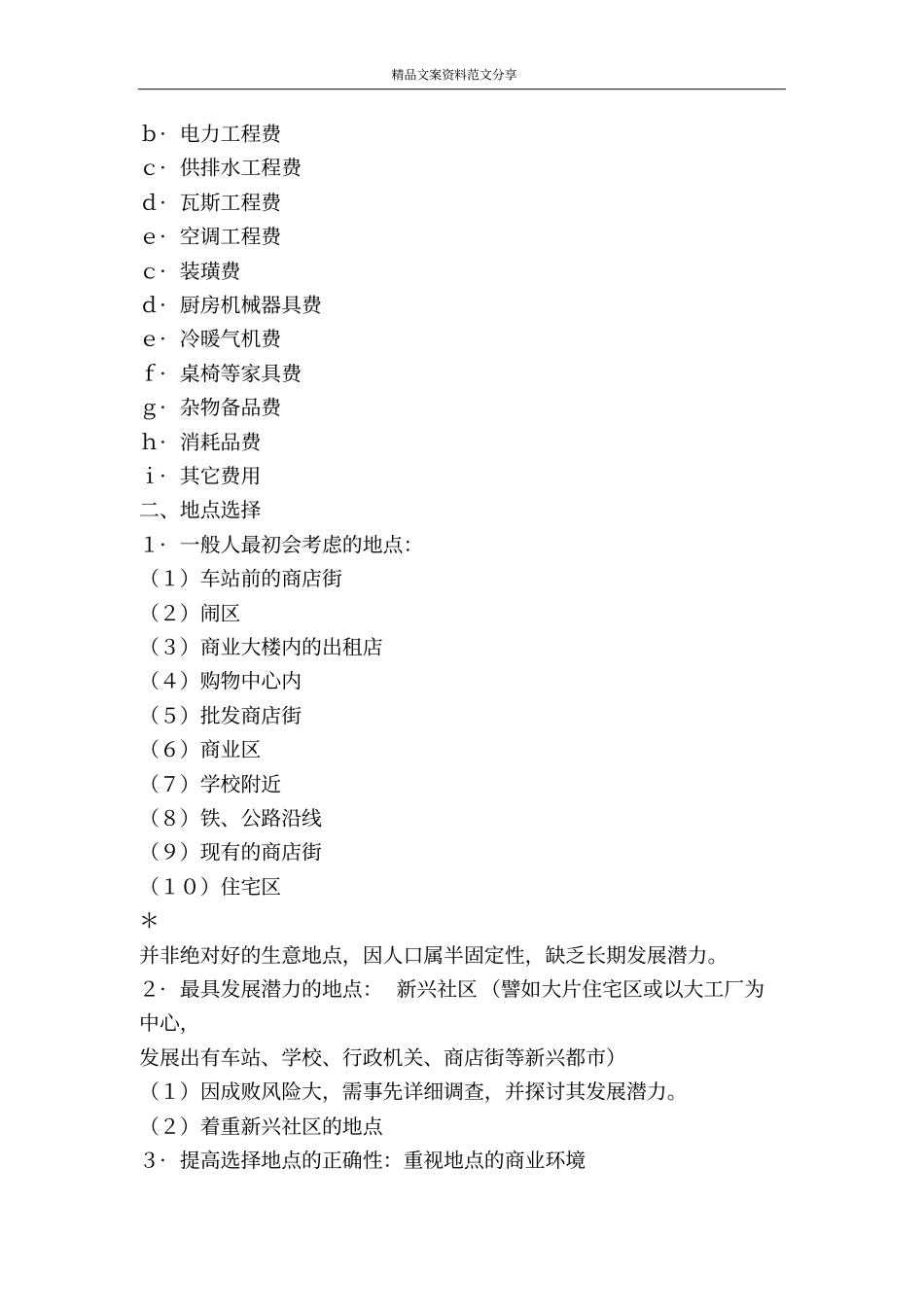 精品文案资料范文分享

b· 电力工程费
c· 供排水工程费
d· 瓦斯工程费
e· 空调工程费
c· 装璜费
d· 厨房机械器具费
e· 冷暖气机费
f· 桌椅等家具费
g· 杂物备品费
h· 消耗品费
i· 其它费用
二、地点选择
1· 一般人最初会考虑的地点:
（1）车站前的商店街
（2）闹区
（3）商业大楼内的出租店
（4）购物中心内
（5）批发商店街
（6）商业区
（7）学校附近
（8）铁、公路沿线
（9）现有的商店街
（10）住宅区
*
并非绝对好的生意地点，因人口属半固定性，缺乏长期发展潜力。
2· 最具发展潜力的地点： 新兴社区（譬如大片住宅区或以大工厂为中心，
发展出有车站、学校、行政机关、商店街等新兴都市）
（1）因成败风险大，需事先详细调查，并探讨其发展潜力。
（2）着重新兴社区的地点
3· 提高选择地点的正确性：重视地点的商业环境